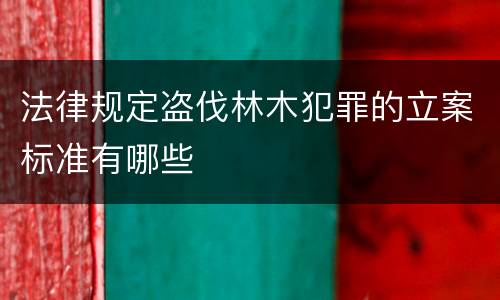 法律规定盗伐林木犯罪的立案标准有哪些